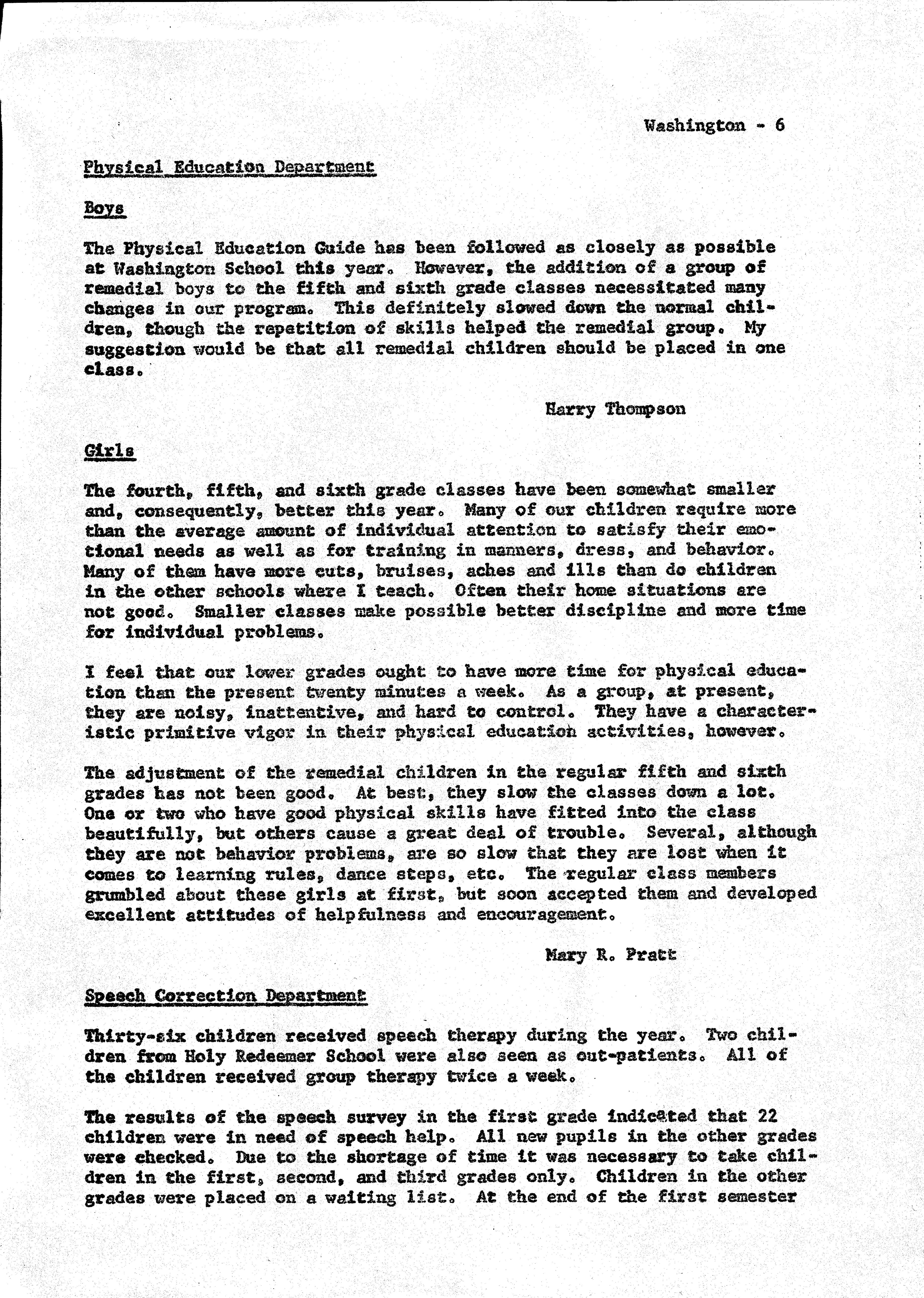 Washington - 6

Physical Education Department

Boys

The Physical Education Guide has been followed as closely as possible at Washington School this year. However, the addition of a group of remedial boys to the fifth and sixth grade classes necessitated many changes in our program. This definitely slowed down the normal children, though the repetition of skills helped the remedial group. My suggestion would be that all remedial children should be placed in one class.

Harry Thompson

Girls

The fourth, fifth, and sixth grade classes have been somewhat smaller and, consequently, better this year. Many of our children require more than the average amount of individual attention to satisfy their emotional needs as well as for training in manners, dress, and behavior. Many of them have more cuts, bruises, aches and ills than do children in the other schools where I teach. Often their home situations are not good. Smaller classes make possible better discipline and more time for individual problems.

I feel that our lower grades ought to have more time for physical education than the present twenty minutes a week. As a group, at present, they are noisy, inattentive, and hard to control. They have a characteristic primitive vigor in their physical education activities, however.

The adjustment of the remedial children in the regular fifth and sixth grades has not been good. At best, they slow the classes down a lot. One or two who have good physical skills have fitted into the class beautifully, but others cause a great deal of trouble. Several, although they are not behavior problems, are so slow that they are lost when it comes to learning rules, dance steps, etc. The regular class members grumbled about these girls at first, but soon accepted them and developed excellent attitudes of helpfulness and encouragement.

Mary R. Pratt

Speech Correction Department

Thirty-six children received speech therapy during the year. Two children from Holy Redeemer School were also seen as out-patients. All of the children received group therapy twice a week.

The results of the speech survey in the first grade indicated that 22 children were in need of speech help. All new pupils in the other grades were checked. Due to the shortage of time it was necessary to take children in the first, second, and third grades only. Children in the other grades were placed on a waiting list. At the end of the first semester